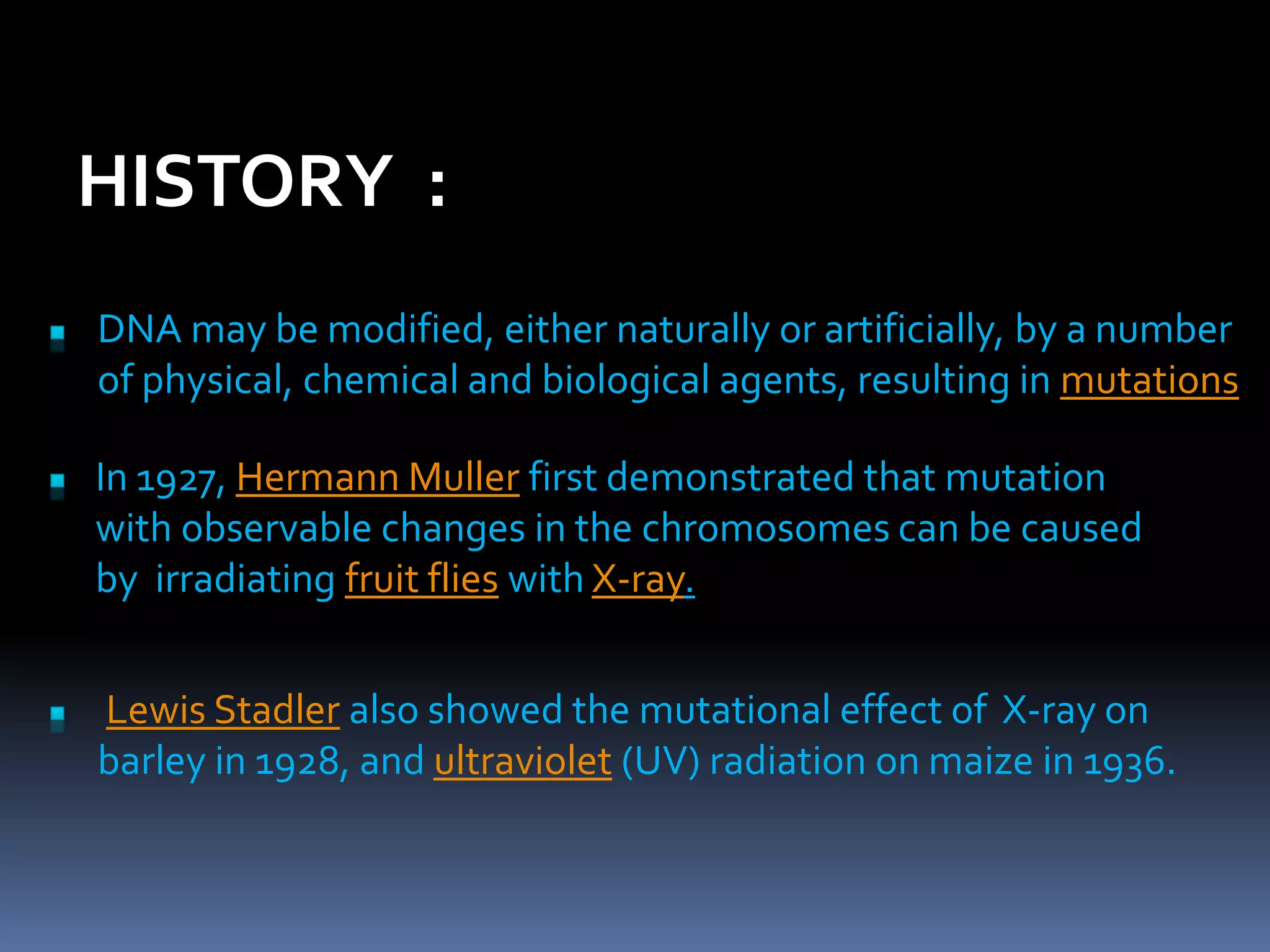 HISTORY :

DNA may be modified, either naturally or artificially, by a number of physical, chemical and biological agents, resulting in mutations

In 1927, Hermann Muller first demonstrated that mutation with observable changes in the chromosomes can be caused by irradiating fruit flies with X-ray.

Lewis Stadler also showed the mutational effect of X-ray on barley in 1928, and ultraviolet (UV) radiation on maize in 1936.